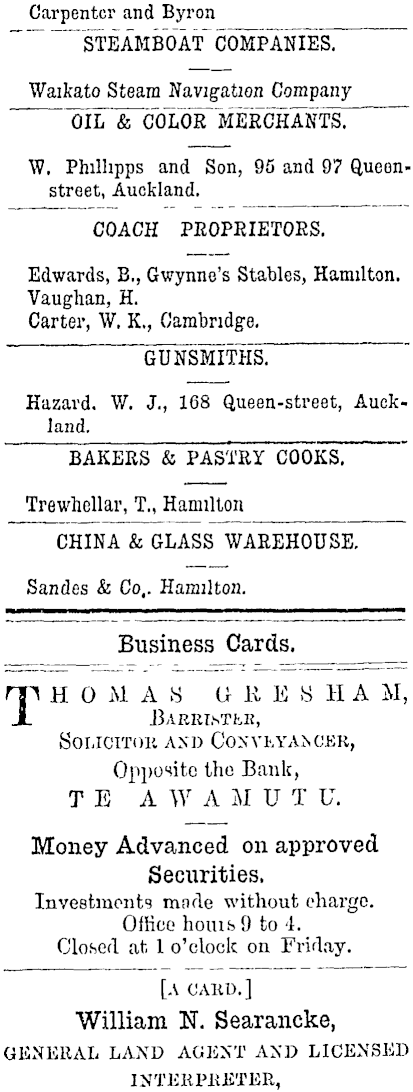 Carpenter and Byron

STEAMBOAT COMPANIES.

Waikato Steam Navigation Company

OIL & COLOR MERCHANTS.

W. Phillipps and Son, 95 and 97 Queen-street, Auckland.

COACH PROPRIETORS.

Edwards, B., Gwynne's Stables, Hamilton.
Vaughan, H.
Carter, W. K., Cambridge.

GUNSMITHS.

Hazard. W. J., 168 Queen-street, Auckland.

BAKERS & PASTRY COOKS.

Trewhellar, T., Hamilton

CHINA & GLASS WAREHOUSE.

Sandes & Co,. Hamilton.

Business Cards.

THOMAS GRESHAM,
BARRISTER,
SOLICITOR AND CONVEYANCER,
Opposite the Bank,
TE AWAMUTU.

Money Advanced on approved Securities.
Investments made without charge.
Office hours 9 to 4.
Closed at 1 o'clock on Friday.

[A CARD.]
William N. Searancke,
GENERAL LAND AGENT AND LICENSED INTERPRETER,